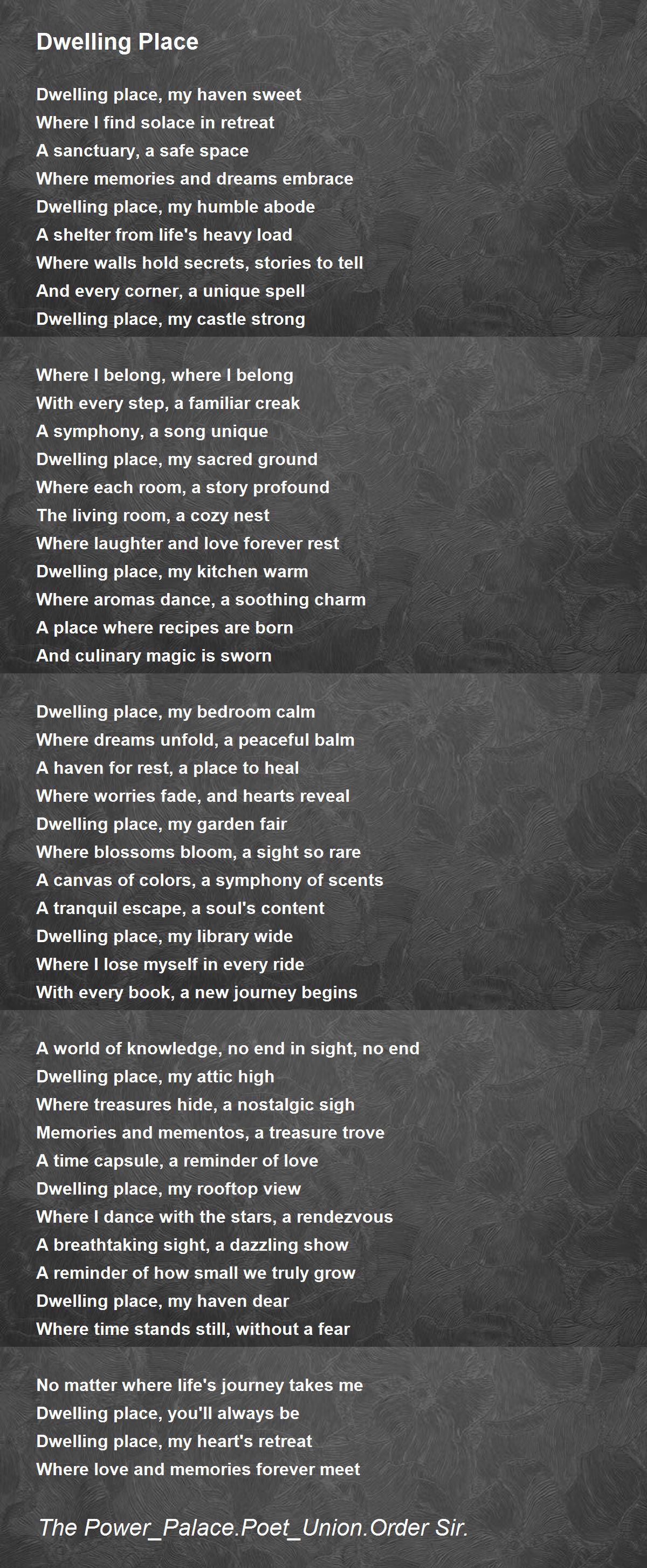 Dwelling Place

Dwelling place, my haven sweet
Where I find solace in retreat
A sanctuary, a safe space
Where memories and dreams embrace
Dwelling place, my humble abode
A shelter from life's heavy load
Where walls hold secrets, stories to tell
And every corner, a unique spell
Dwelling place, my castle strong

Where I belong, where I belong
With every step, a familiar creak
A symphony, a song unique
Dwelling place, my sacred ground
Where each room, a story profound
The living room, a cozy nest
Where laughter and love forever rest
Dwelling place, my kitchen warm
Where aromas dance, a soothing charm
A place where recipes are born
And culinary magic is sworn

Dwelling place, my bedroom calm
Where dreams unfold, a peaceful balm
A haven for rest, a place to heal
Where worries fade, and hearts reveal
Dwelling place, my garden fair
Where blossoms bloom, a sight so rare
A canvas of colors, a symphony of scents
A tranquil escape, a soul's content
Dwelling place, my library wide
Where I lose myself in every ride
With every book, a new journey begins

A world of knowledge, no end in sight, no end
Dwelling place, my attic high
Where treasures hide, a nostalgic sigh
Memories and mementos, a treasure trove
A time capsule, a reminder of love
Dwelling place, my rooftop view
Where I dance with the stars, a rendezvous
A breathtaking sight, a dazzling show
A reminder of how small we truly grow
Dwelling place, my haven dear
Where time stands still, without a fear

No matter where life's journey takes me
Dwelling place, you'll always be
Dwelling place, my heart's retreat
Where love and memories forever meet

The Power_Palace.Poet_Union.Order Sir.